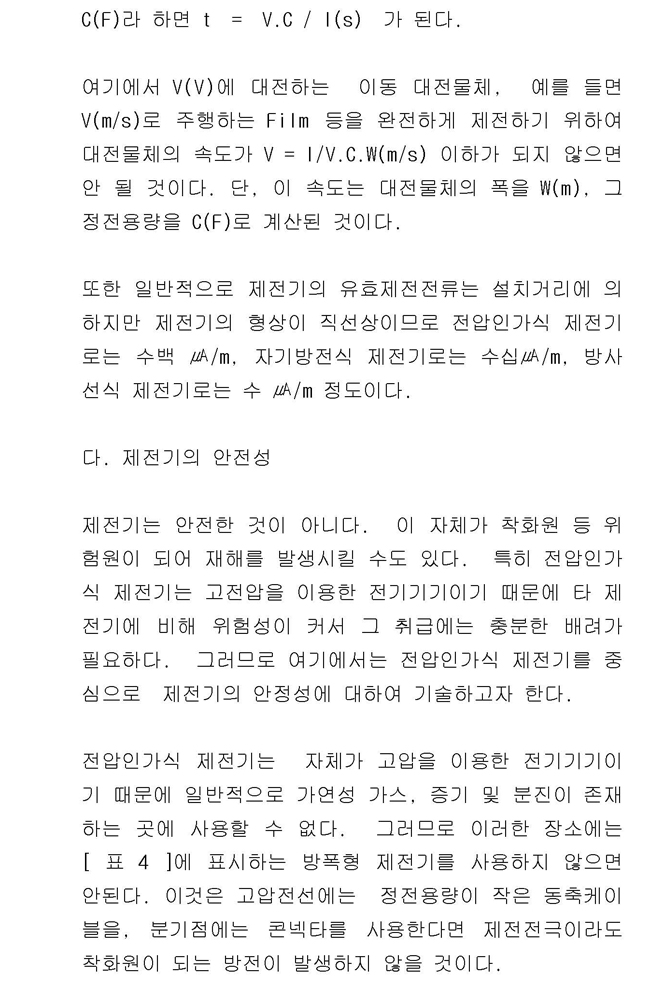 C(F)라 하면 t = V.C / I(s) 가 된다.

여기에서 V(V)에 대전하는 이동 대전물체, 예를 들면 V(m/s)로 주행하는 Film 등을 완전하게 제전하기 위하여 대전물체의 속도가 V = I/V.C.W(m/s) 이하가 되지 않으면 안 될 것이다. 단, 이 속도는 대전물체의 폭을 W(m), 그 정전용량을 C(F)로 계산된 것이다.

또한 일반적으로 제전기의 유효제전전류는 설치거리에 의하지만 제전기의 형상이 직선상이므로 전압인가식 제전기로는 수백 ㎂/m, 자기방전식 제전기로는 수십㎂/m, 방사선식 제전기로는 수 ㎂/m 정도이다.

다. 제전기의 안전성

제전기는 안전한 것이 아니다. 이 자체가 착화원 등 위험원이 되어 재해를 발생시킬 수도 있다. 특히 전압인가식 제전기는 고전압을 이용한 전기기기이기 때문에 타 제전기에 비해 위험성이 커서 그 취급에는 충분한 배려가 필요하다. 그러므로 여기에서는 전압인가식 제전기를 중심으로 제전기의 안정성에 대하여 기술하고자 한다.

전압인가식 제전기는 자체가 고압을 이용한 전기기기이기 때문에 일반적으로 가연성 가스, 증기 및 분진이 존재하는 곳에 사용할 수 없다. 그러므로 이러한 장소에는 [ 표 4 ]에 표시하는 방폭형 제전기를 사용하지 않으면 안된다. 이것은 고압전선에는 정전용량이 작은 동축케이블을, 분기점에는 콘넥타를 사용한다면 제전전극이라도 착화원이 되는 방전이 발생하지 않을 것이다.